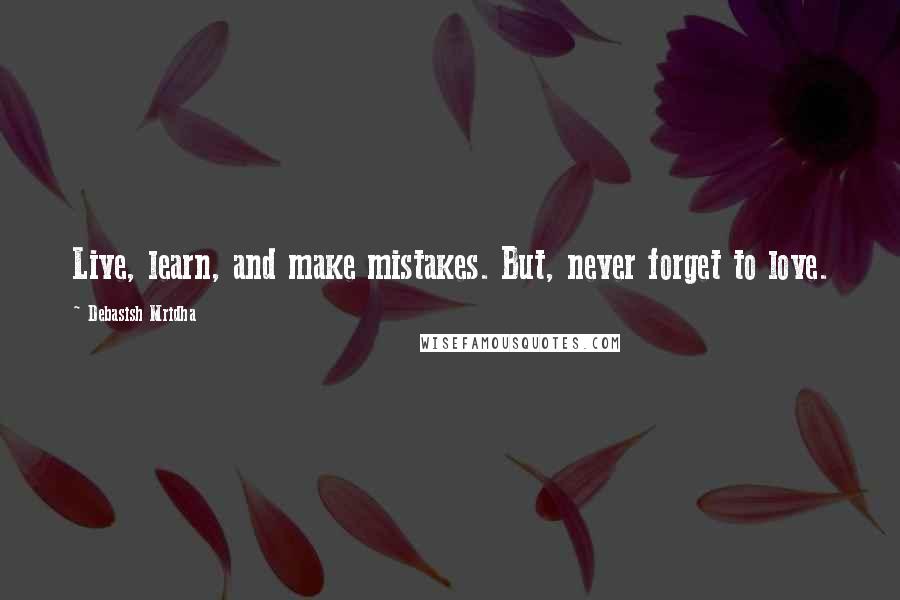 Live, learn, and make mistakes. But, never forget to love.

~ Debasish Mridha

WISEFAMOUSQUOTES.COM